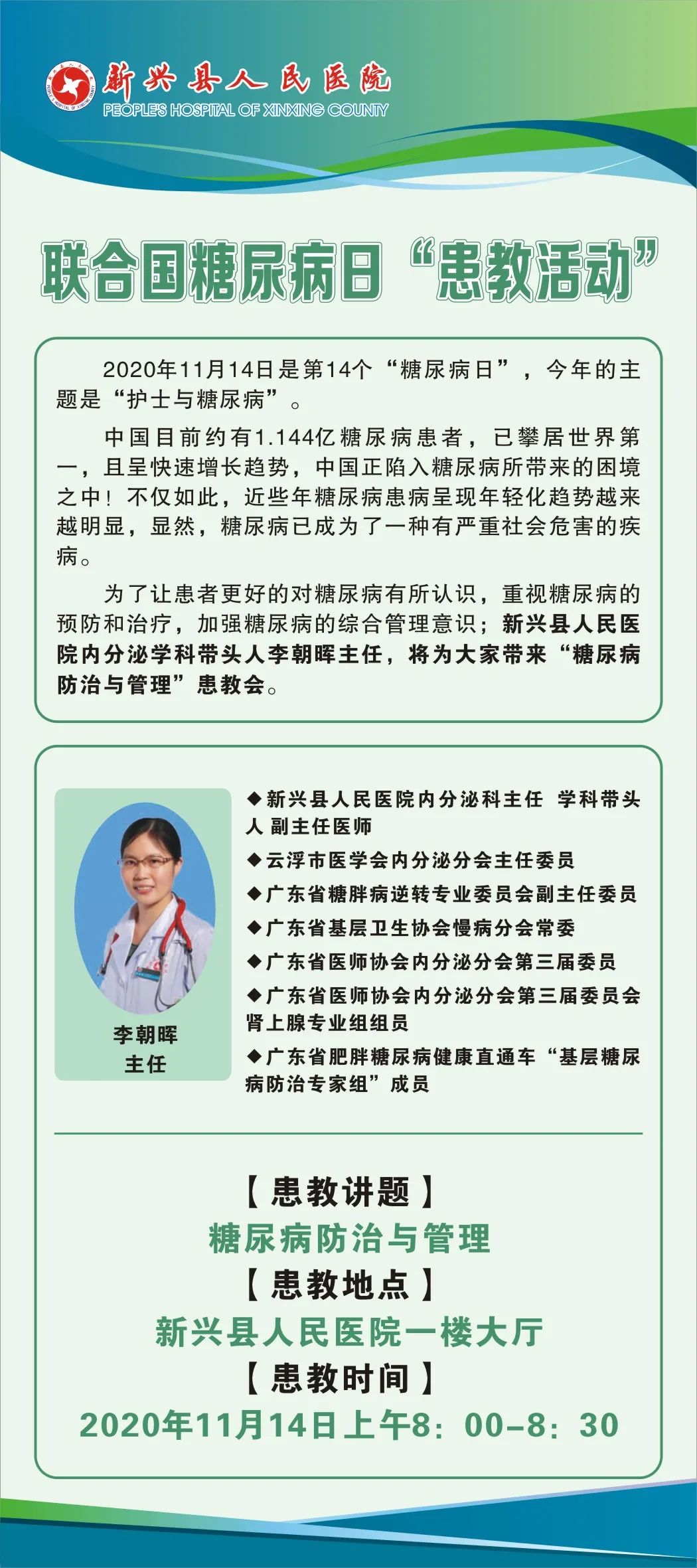 新兴县人民医院
PEOPLE'S HOSPITAL OF XINXING COUNTY

联合国糖尿病日“患教活动”

2020年11月14日是第14个“糖尿病日”，今年的主题是“护士与糖尿病”。

中国目前约有1.144亿糖尿病患者，已攀居世界第一，且呈快速增长趋势，中国正陷入糖尿病所带来的困境之中！不仅如此，近些年糖尿病患病呈现年轻化趋势越来越明显，显然，糖尿病已成为了一种有严重社会危害的疾病。

为了让患者更好的对糖尿病有所认识，重视糖尿病的预防和治疗，加强糖尿病的综合管理意识；新兴县人民医院内分泌学科带头人李朝晖主任，将为大家带来“糖尿病防治与管理”患教会。

李朝晖
主任

◆新兴县人民医院内分泌科主任 学科带头人 副主任医师
◆云浮市医学会内分泌分会主任委员
◆广东省糖胖病逆转专业委员会副主任委员
◆广东省基层卫生协会慢病分会常委
◆广东省医师协会内分泌分会第三届委员
◆广东省医师协会内分泌分会第三届委员会肾上腺专业组组员
◆广东省肥胖糖尿病健康直通车“基层糖尿病防治专家组”成员

【患教讲题】
糖尿病防治与管理
【患教地点】
新兴县人民医院一楼大厅
【患教时间】
2020年11月14日上午8：00-8：30